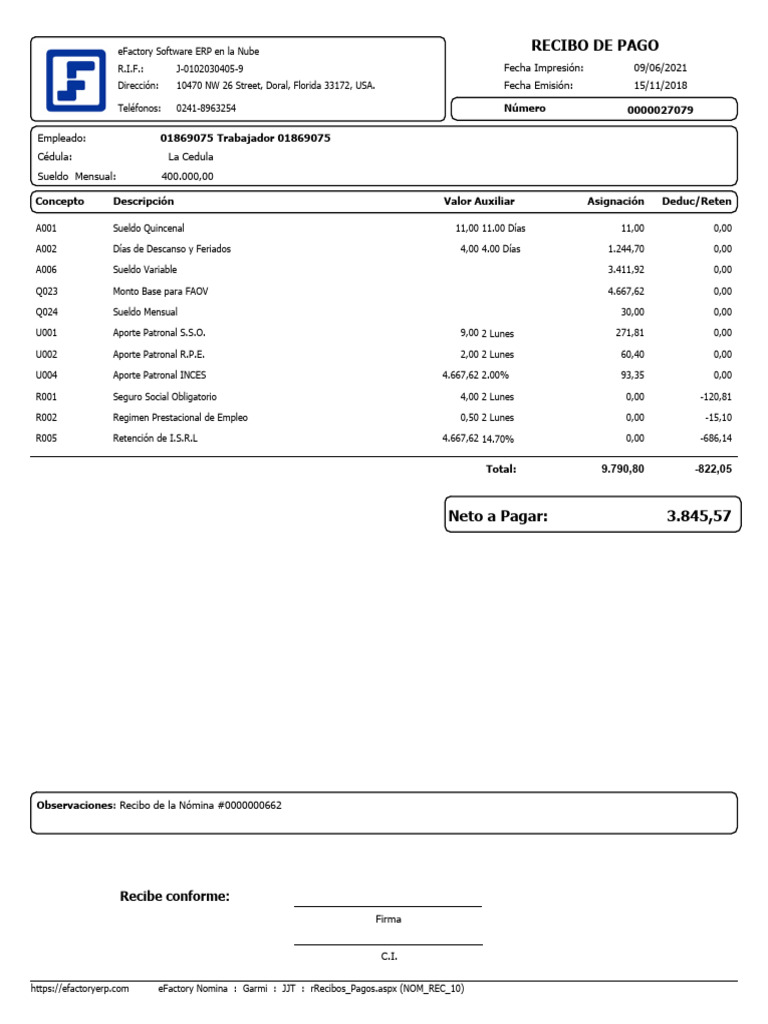 eFactory Software ERP en la Nube
R.I.F.: J-0102030405-9
Dirección: 10470 NW 26 Street, Doral, Florida 33172, USA.
Teléfonos: 0241-8963254

RECIBO DE PAGO
Fecha Impresión: 09/06/2021
Fecha Emisión: 15/11/2018
Número 0000027079

Empleado: 01869075 Trabajador 01869075
Cédula: La Cedula
Sueldo Mensual: 400.000,00

| Concepto | Descripción | Valor Auxiliar | Asignación | Deduc/Reten |
|---|---|---|---|---|
| A001 | Sueldo Quincenal | 11,00 11.00 Días | 11,00 | 0,00 |
| A002 | Días de Descanso y Feriados | 4,00 4.00 Días | 1.244,70 | 0,00 |
| A006 | Sueldo Variable | | 3.411,92 | 0,00 |
| Q023 | Monto Base para FAOV | | 4.667,62 | 0,00 |
| Q024 | Sueldo Mensual | | 30,00 | 0,00 |
| U001 | Aporte Patronal S.S.O. | 9,00 2 Lunes | 271,81 | 0,00 |
| U002 | Aporte Patronal R.P.E. | 2,00 2 Lunes | 60,40 | 0,00 |
| U004 | Aporte Patronal INCES | 4.667,62 2.00% | 93,35 | 0,00 |
| R001 | Seguro Social Obligatorio | 4,00 2 Lunes | 0,00 | -120,81 |
| R002 | Regimen Prestacional de Empleo | 0,50 2 Lunes | 0,00 | -15,10 |
| R005 | Retención de I.S.R.L | 4.667,62 14.70% | 0,00 | -686,14 |
| | | Total: | 9.790,80 | -822,05 |

Neto a Pagar: 3.845,57

Observaciones: Recibo de la Nómina #0000000662

Recibe conforme:
Firma
C.I.

https://efactoryerp.com eFactory Nomina : Garmi : JJT : rRecibos_Pagos.aspx (NOM_REC_10)